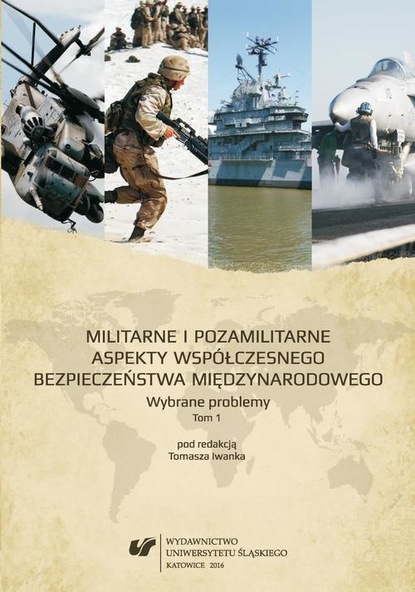 MILITARNE I POZAMILITARNE
ASPEKTY WSPÓŁCZESNEGO
BEZPIECZEŃSTWA MIĘDZYNARODOWEGO

Wybrane problemy

Tom 1

pod redakcją
Tomasza Iwanka

WYDAWNICTWO
UNIWERSYTETU ŚLĄSKIEGO
KATOWICE 2016